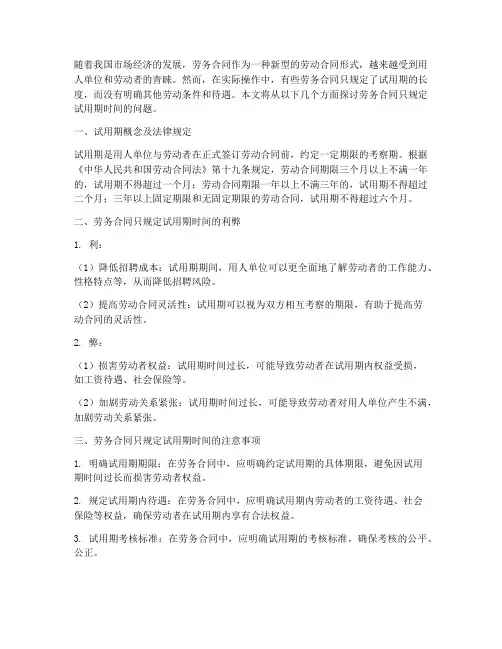 随着我国市场经济的发展，劳务合同作为一种新型的劳动合同形式，越来越受到用人单位和劳动者的青睐。然而，在实际操作中，有些劳务合同只规定了试用期的长度，而没有明确其他劳动条件和待遇。本文将从以下几个方面探讨劳务合同只规定试用期时间的问题。

一、试用期概念及法律规定

试用期是用人单位与劳动者在正式签订劳动合同前，约定一定期限的考察期。根据《中华人民共和国劳动合同法》第十九条规定，劳动合同期限三个月以上不满一年的，试用期不得超过一个月；劳动合同期限一年以上不满三年的，试用期不得超过二个月；三年以上固定期限和无固定期限的劳动合同，试用期不得超过六个月。

二、劳务合同只规定试用期时间的利弊

1. 利：

（1）降低招聘成本：试用期期间，用人单位可以更全面地了解劳动者的工作能力、性格特点等，从而降低招聘风险。

（2）提高劳动合同灵活性：试用期可以视为双方相互考察的期限，有助于提高劳动合同的灵活性。

2. 弊：

（1）损害劳动者权益：试用期时间过长，可能导致劳动者在试用期内权益受损，如工资待遇、社会保险等。

（2）加剧劳动关系紧张：试用期时间过长，可能导致劳动者对用人单位产生不满，加剧劳动关系紧张。

三、劳务合同只规定试用期时间的注意事项

1. 明确试用期期限：在劳务合同中，应明确约定试用期的具体期限，避免因试用期时间过长而损害劳动者权益。

2. 规定试用期内待遇：在劳务合同中，应明确试用期内劳动者的工资待遇、社会保险等权益，确保劳动者在试用期内享有合法权益。

3. 试用期考核标准：在劳务合同中，应明确试用期的考核标准，确保考核的公平、公正。